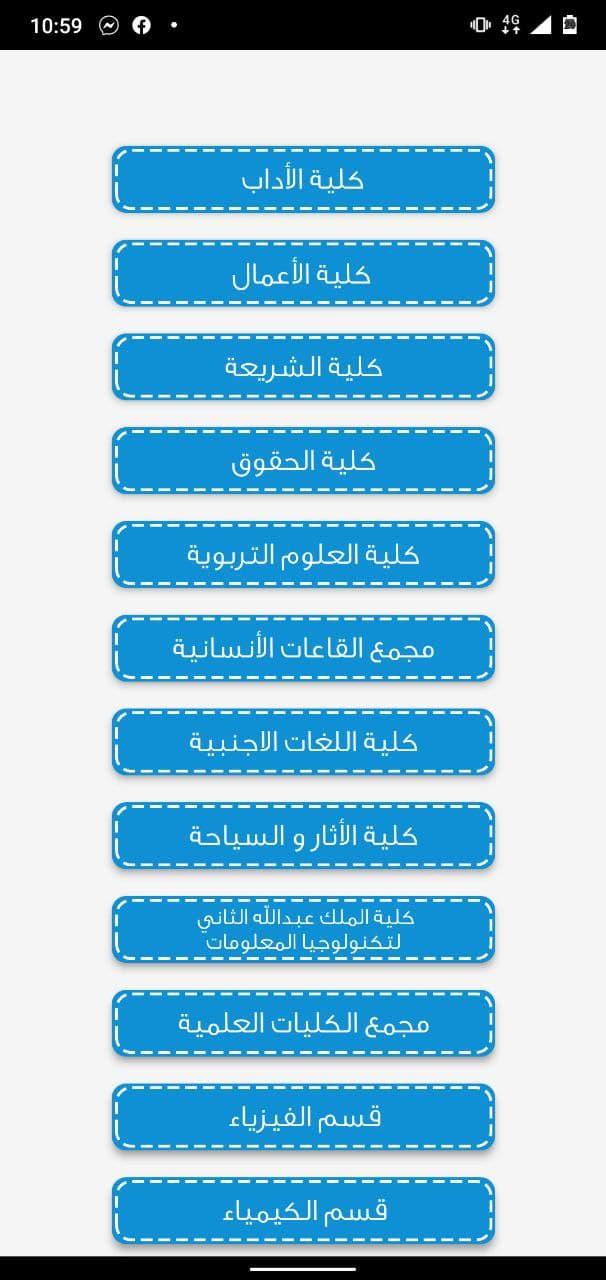 10:59

4G

كلية الأداب

كلية الأعمال

كلية الشريعة

كلية الحقوق

كلية العلوم التربوية

مجمع القاعات الأنسانية

كلية اللغات الاجنبية

كلية الأثار و السياحة

كلية الملك عبدالله الثاني لتكنولوجيا المعلومات

مجمع الكليات العلمية

قسم الفيزياء

قسم الكيمياء